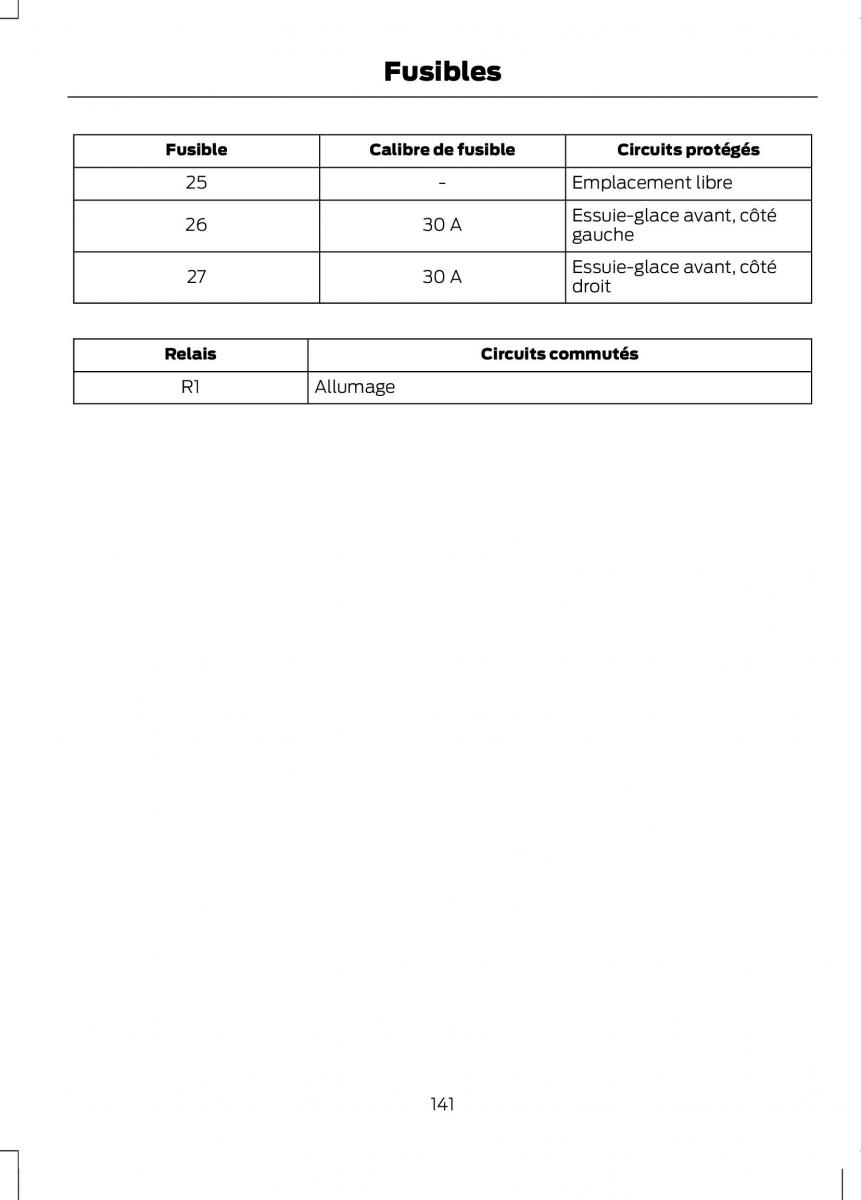 Fusibles

| Fusible | Calibre de fusible | Circuits protégés |
|---|---|---|
| 25 | - | Emplacement libre |
| 26 | 30 A | Essuie-glace avant, côté gauche |
| 27 | 30 A | Essuie-glace avant, côté droit |

| Relais | Circuits commutés |
|---|---|
| R1 | Allumage |

141